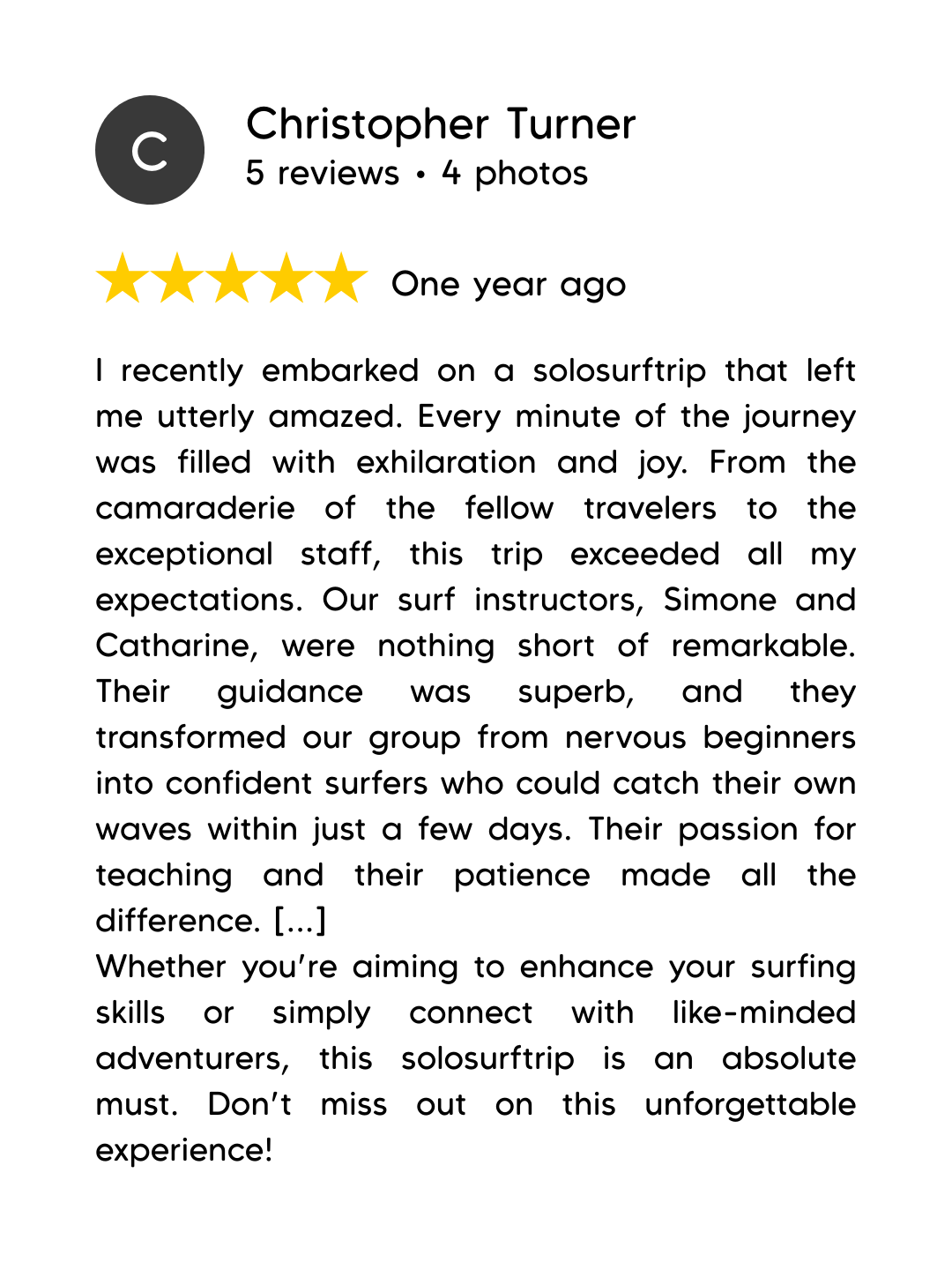 C

Christopher Turner
5 reviews • 4 photos

One year ago

I recently embarked on a solosurftrip that left me utterly amazed. Every minute of the journey was filled with exhilaration and joy. From the camaraderie of the fellow travelers to the exceptional staff, this trip exceeded all my expectations. Our surf instructors, Simone and Catharine, were nothing short of remarkable. Their guidance was superb, and they transformed our group from nervous beginners into confident surfers who could catch their own waves within just a few days. Their passion for teaching and their patience made all the difference. [...]
Whether you're aiming to enhance your surfing skills or simply connect with like-minded adventurers, this solosurftrip is an absolute must. Don't miss out on this unforgettable experience!